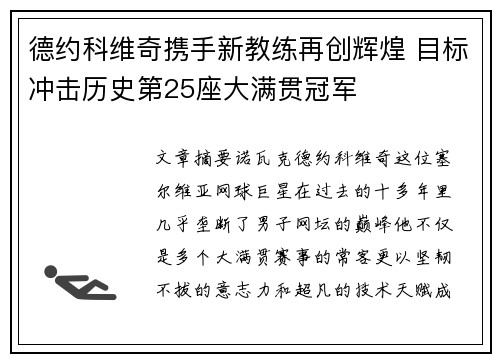 德约科维奇携手新教练再创辉煌 目标冲击历史第25座大满贯冠军

文章摘要诺瓦克德约科维奇这位塞尔维亚网球巨星在过去的十多年里几乎垄断了男子网坛的巅峰他不仅是多个大满贯赛事的常客更以坚韧不拔的意志力和超凡的技术天赋成